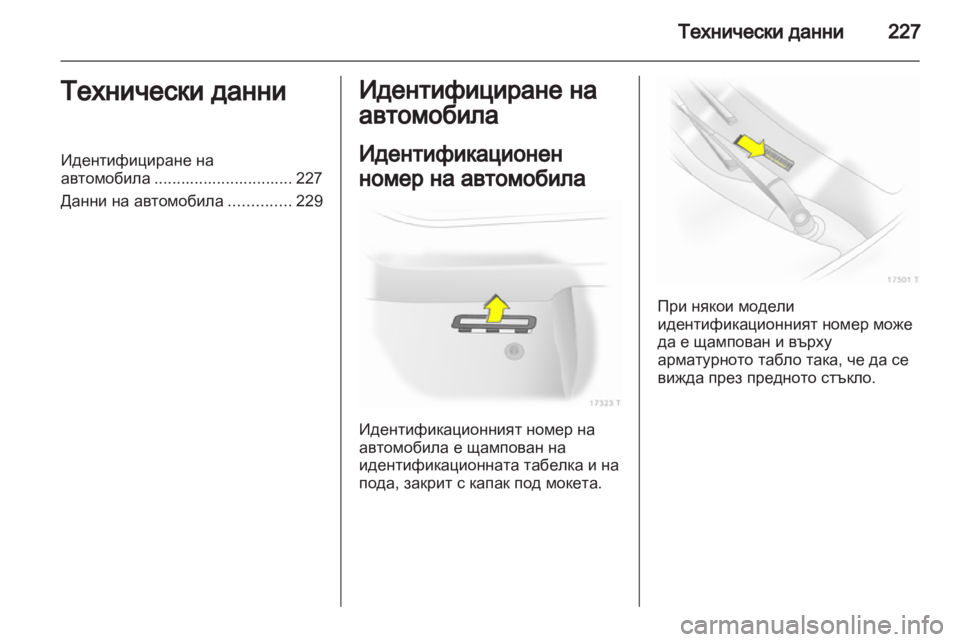 Технически данни 227

Технически данни

Идентифициране на автомобила ............................... 227
Данни на автомобила .............. 229

Идентифициране на автомобила

Идентификационен номер на автомобила

17323 T

Идентификационният номер на автомобила е щампован на идентификационната табелка и на пода, закрит с капак под мокета.

17501 T

При някои модели идентификационният номер може да е щампован и върху арматурното табло така, че да се вижда през предното стъкло.

carmanualsonline.info